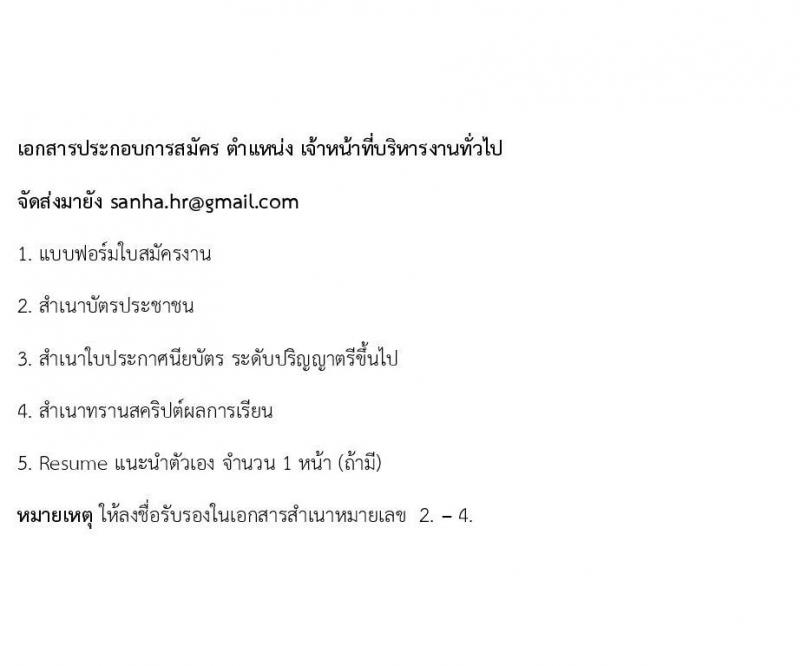 เอกสารประกอบการสมัคร ตำแหน่ง เจ้าหน้าที่บริหารงานทั่วไป

จัดส่งมายัง sanha.hr@gmail.com

1. แบบฟอร์มใบสมัครงาน

2. สำเนาบัตรประชาชน

3. สำเนาใบประกาศนียบัตร ระดับปริญญาตรีขึ้นไป

4. สำเนาทรานสคริปต์ผลการเรียน

5. Resume แนะนำตัวเอง จำนวน 1 หน้า (ถ้ามี)

หมายเหตุ ให้ลงชื่อรับรองในเอกสารสำเนาหมายเลข 2. – 4.